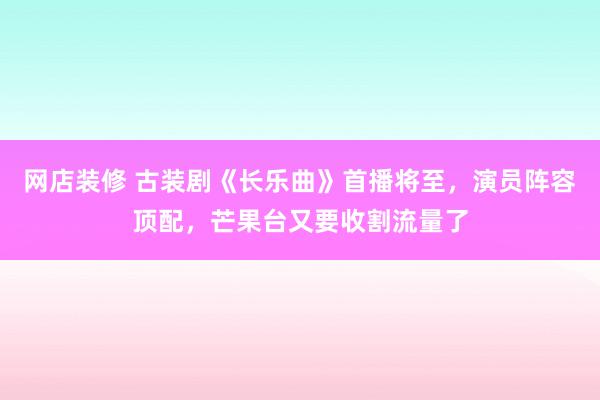 网店装修 古装剧《长乐曲》首播将至，演员阵容顶配，芒果台又要收割流量了